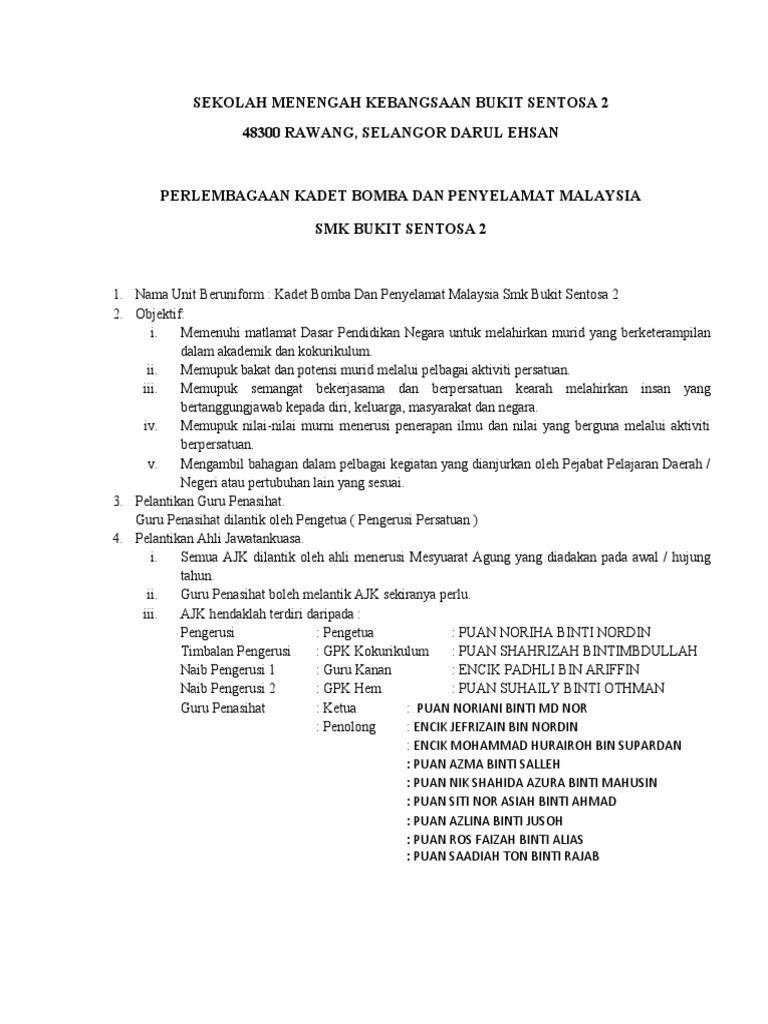 SEKOLAH MENENGAH KEBANGSAAN BUKIT SENTOSA 2

48300 RAWANG, SELANGOR DARUL EHSAN

PERLEMBAGAAN KADET BOMBA DAN PENYELAMAT MALAYSIA

SMK BUKIT SENTOSA 2

1. Nama Unit Beruniform : Kadet Bomba Dan Penyelamat Malaysia Smk Bukit Sentosa 2
2. Objektif:
i. Memenuhi matlamat Dasar Pendidikan Negara untuk melahirkan murid yang berketerampilan dalam akademik dan kokurikulum.
ii. Memupuk bakat dan potensi murid melalui pelbagai aktiviti persatuan.
iii. Memupuk semangat bekerjasama dan berpersatuan kearah melahirkan insan yang bertanggungjawab kepada diri, keluarga, masyarakat dan negara.
iv. Memupuk nilai-nilai murni menerusi penerapan ilmu dan nilai yang berguna melalui aktiviti berpersatuan.
v. Mengambil bahagian dalam pelbagai kegiatan yang dianjurkan oleh Pejabat Pelajaran Daerah / Negeri atau pertubuhan lain yang sesuai.
3. Pelantikan Guru Penasihat.
Guru Penasihat dilantik oleh Pengetua ( Pengerusi Persatuan )
4. Pelantikan Ahli Jawatankuasa.
i. Semua AJK dilantik oleh ahli menerusi Mesyuarat Agung yang diadakan pada awal / hujung tahun.
ii. Guru Penasihat boleh melantik AJK sekiranya perlu.
iii. AJK hendaklah terdiri daripada :
Pengerusi : Pengetua : PUAN NORIHA BINTI NORDIN
Timbalan Pengerusi : GPK Kokurikulum : PUAN SHAHRIZAH BINTIMBDULLAH
Naib Pengerusi 1 : Guru Kanan : ENCIK PADHLI BIN ARIFFIN
Naib Pengerusi 2 : GPK Hem : PUAN SUHAILY BINTI OTHMAN
Guru Penasihat : Ketua : PUAN NORIANI BINTI MD NOR
: Penolong : ENCIK JEFRIZAIN BIN NORDIN
: ENCIK MOHAMMAD HURAIROH BIN SUPARDAN
: PUAN AZMA BINTI SALLEH
: PUAN NIK SHAHIDA AZURA BINTI MAHUSIN
: PUAN SITI NOR ASIAH BINTI AHMAD
: PUAN AZLINA BINTI JUSOH
: PUAN ROS FAIZAH BINTI ALIAS
: PUAN SAADIAH TON BINTI RAJAB